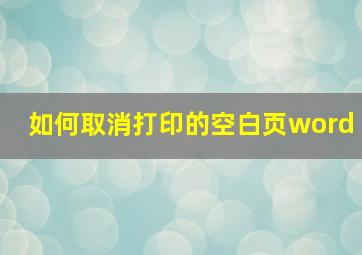 如何取消打印的空白页word